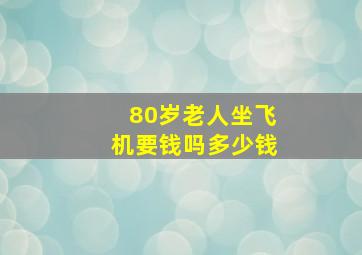 80岁老人坐飞机要钱吗多少钱